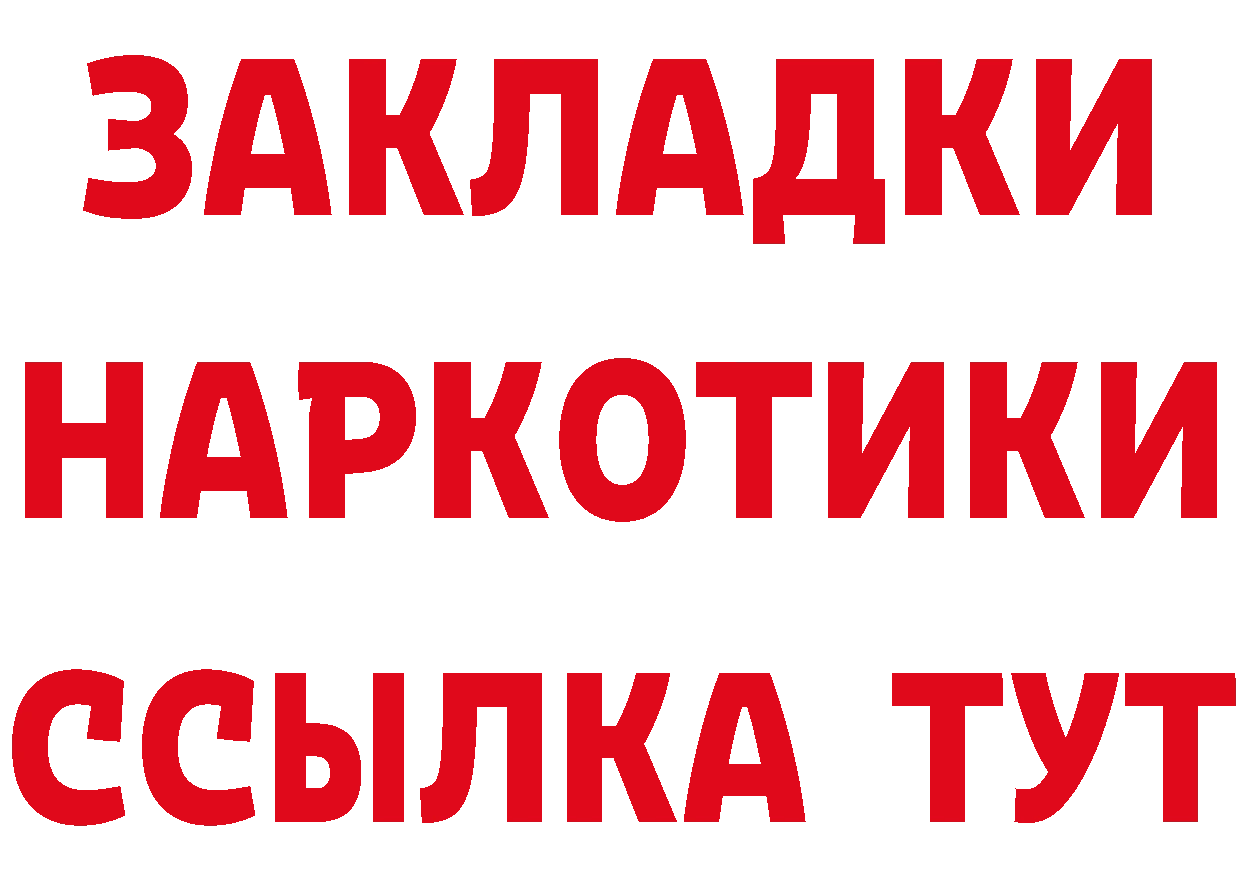 ЗАКЛАДКИ НАРКОТИКИ ССЫЛКА ТУТ